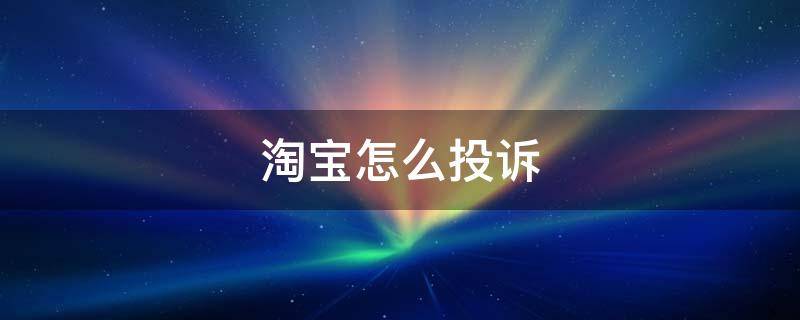 淘宝怎么投诉